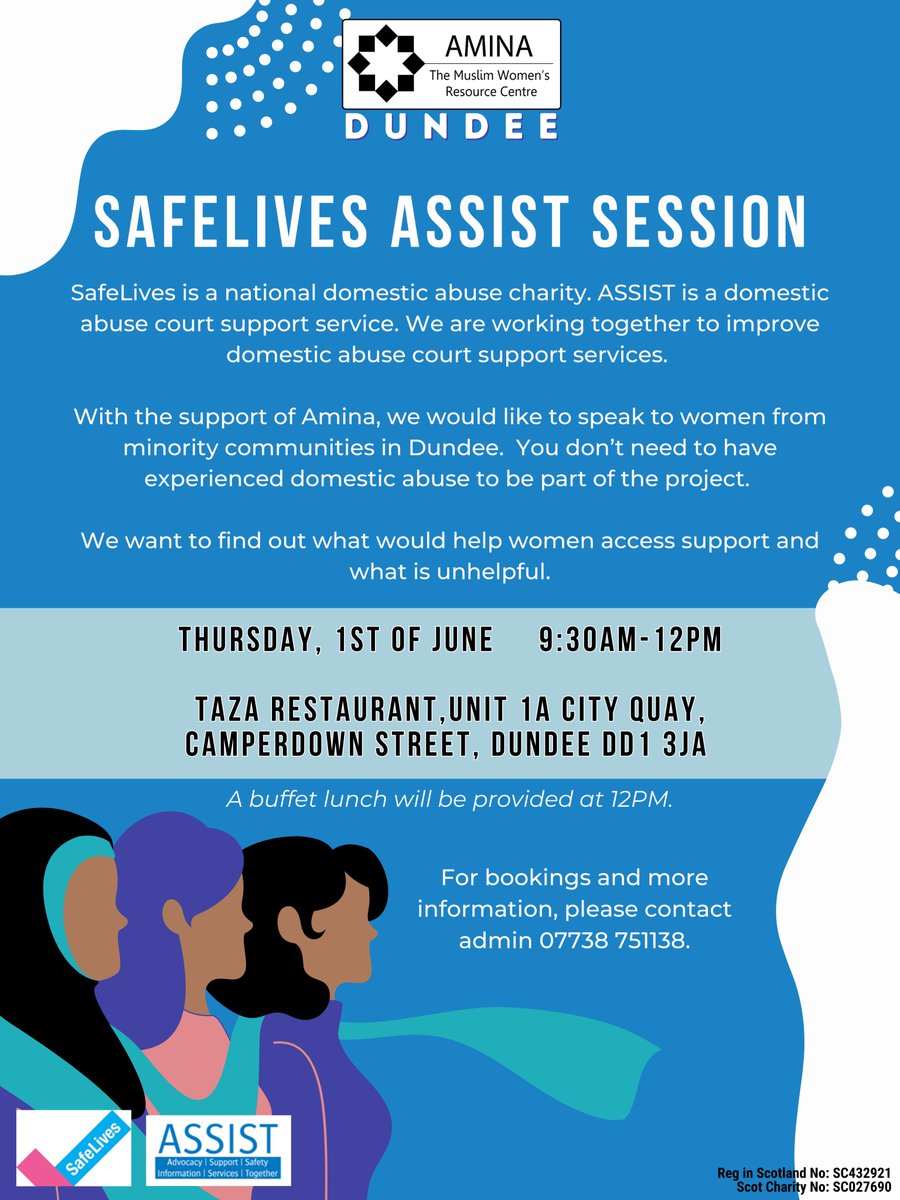 AMINA
The Muslim Women's Resource Centre

DUNDEE

SAFELIVES ASSIST SESSION

SafeLives is a national domestic abuse charity. ASSIST is a domestic abuse court support service. We are working together to improve domestic abuse court support services.

With the support of Amina, we would like to speak to women from minority communities in Dundee. You don't need to have experienced domestic abuse to be part of the project.

We want to find out what would help women access support and what is unhelpful.

THURSDAY, 1ST OF JUNE 9:30AM-12PM

TAZA RESTAURANT,UNIT 1A CITY QUAY,
CAMPERDOWN STREET, DUNDEE DD1 3JA

A buffet lunch will be provided at 12PM.

For bookings and more information, please contact admin 07738 751138.

SafeLives

ASSIST
Advocacy | Support | Safety
Information | Services | Together

Reg in Scotland No: SC432921
Scot Charity No: SC027690